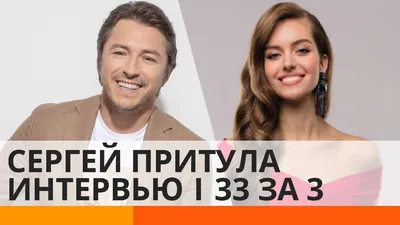 СЕРГЕЙ ПРИТУЛА
ИНТЕРВЬЮ I 33 ЗА 3